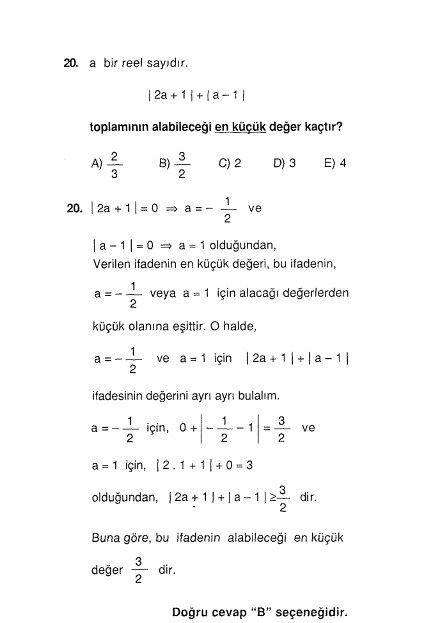 20. a bir reel sayıdır.

$|2a+1|+|a-1|$

toplamının alabileceği en küçük değer kaçtır?

A) $\frac{2}{3}$ B) $\frac{3}{2}$ C) 2 D) 3 E) 4

20. $|2a+1|=0 \Rightarrow a=-\frac{1}{2}$ ve

$|a-1|=0 \Rightarrow a=1$ olduğundan,
Verilen ifadenin en küçük değeri, bu ifadenin,

$a=-\frac{1}{2}$ veya $a=1$ için alacağı değerlerden

küçük olanına eşittir. O halde,

$a=-\frac{1}{2}$ ve $a=1$ için $|2a+1|+|a-1|$

ifadesinin değerini ayrı ayrı bulalım.

$a=-\frac{1}{2}$ için, $0+\left|-\frac{1}{2}-1\right|=\frac{3}{2}$ ve

$a=1$ için, $|2.1+1|+0=3$

olduğundan, $|2a+1|+|a-1|\geq\frac{3}{2}$ dir.

Buna göre, bu ifadenin alabileceği en küçük

değer $\frac{3}{2}$ dir.

Doğru cevap "B" seçeneğidir.